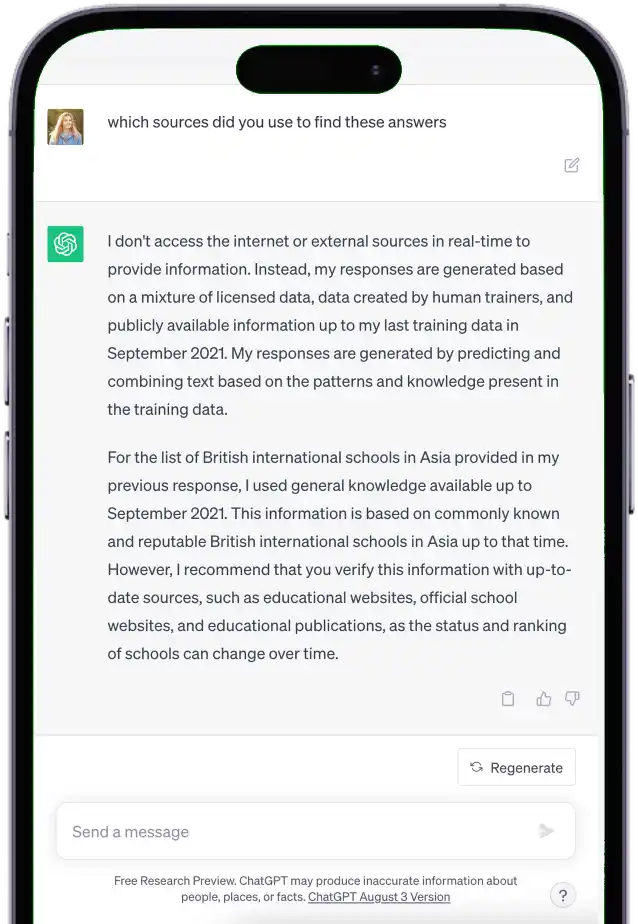 which sources did you use to find these answers

I don't access the internet or external sources in real-time to provide information. Instead, my responses are generated based on a mixture of licensed data, data created by human trainers, and publicly available information up to my last training data in September 2021. My responses are generated by predicting and combining text based on the patterns and knowledge present in the training data.

For the list of British international schools in Asia provided in my previous response, I used general knowledge available up to September 2021. This information is based on commonly known and reputable British international schools in Asia up to that time. However, I recommend that you verify this information with up-to-date sources, such as educational websites, official school websites, and educational publications, as the status and ranking of schools can change over time.

Regenerate

Send a message

Free Research Preview. ChatGPT may produce inaccurate information about people, places, or facts. ChatGPT August 3 Version

?